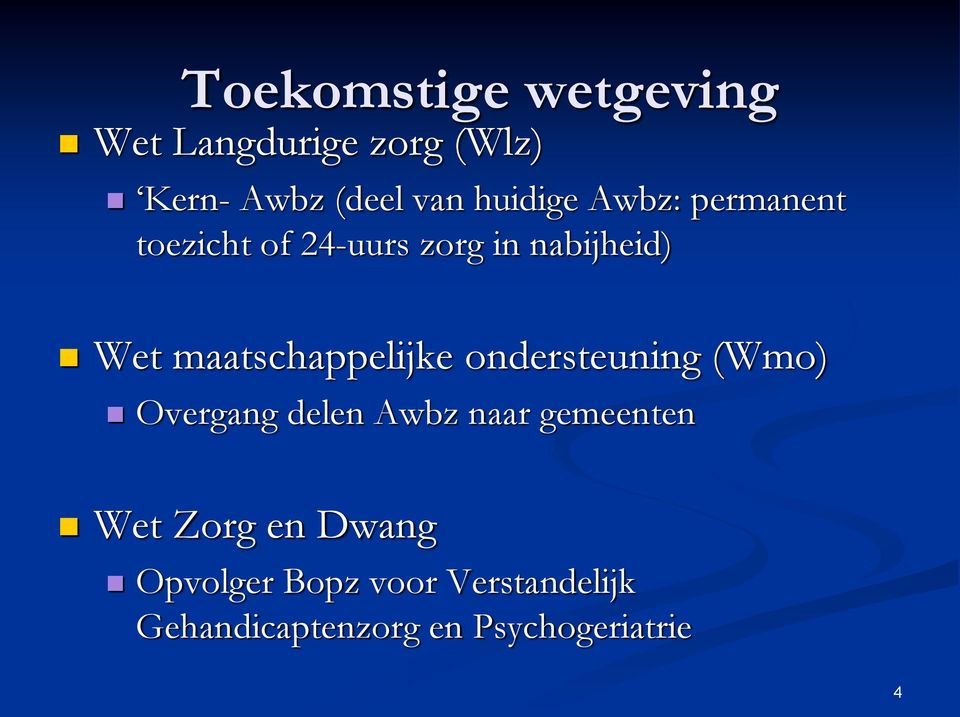 Toekomstige wetgeving

Wet Langdurige zorg (Wlz)

‘Kern- Awbz (deel van huidige Awbz: permanent toezicht of 24-uurs zorg in nabijheid)

Wet maatschappelijke ondersteuning (Wmo)

Overgang delen Awbz naar gemeenten

Wet Zorg en Dwang

Opvolger Bopz voor Verstandelijk Gehandicaptenzorg en Psychogeriatrie

4